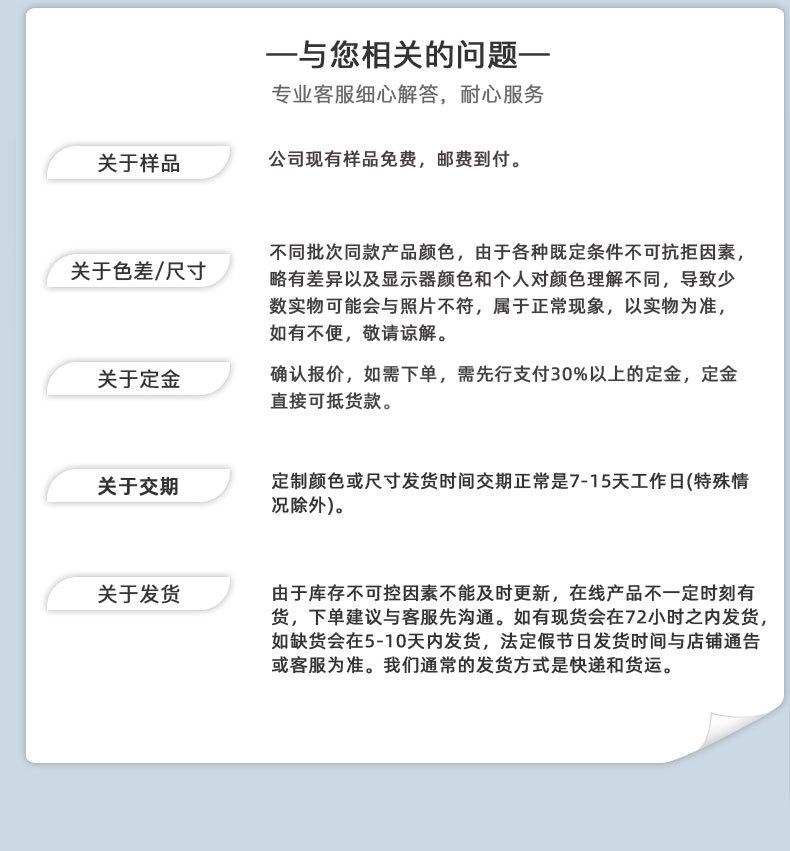 —与您相关的问题—
专业客服细心解答，耐心服务

关于样品

公司现有样品免费，邮费到付。

关于色差/尺寸

不同批次同款产品颜色，由于各种既定条件不可抗拒因素，略有差异以及显示器颜色和个人对颜色理解不同，导致少数实物可能会与照片不符，属于正常现象，以实物为准，如有不便，敬请谅解。

关于定金

确认报价，如需下单，需先行支付30%以上的定金，定金直接可抵货款。

关于交期

定制颜色或尺寸发货时间交期正常是7-15天工作日(特殊情况除外)。

关于发货

由于库存不可控因素不能及时更新，在线产品不一定时刻有货，下单建议与客服先沟通。如有现货会在72小时之内发货，如缺货会在5-10天内发货，法定假节日发货时间与店铺通告或客服为准。我们通常的发货方式是快递和货运。